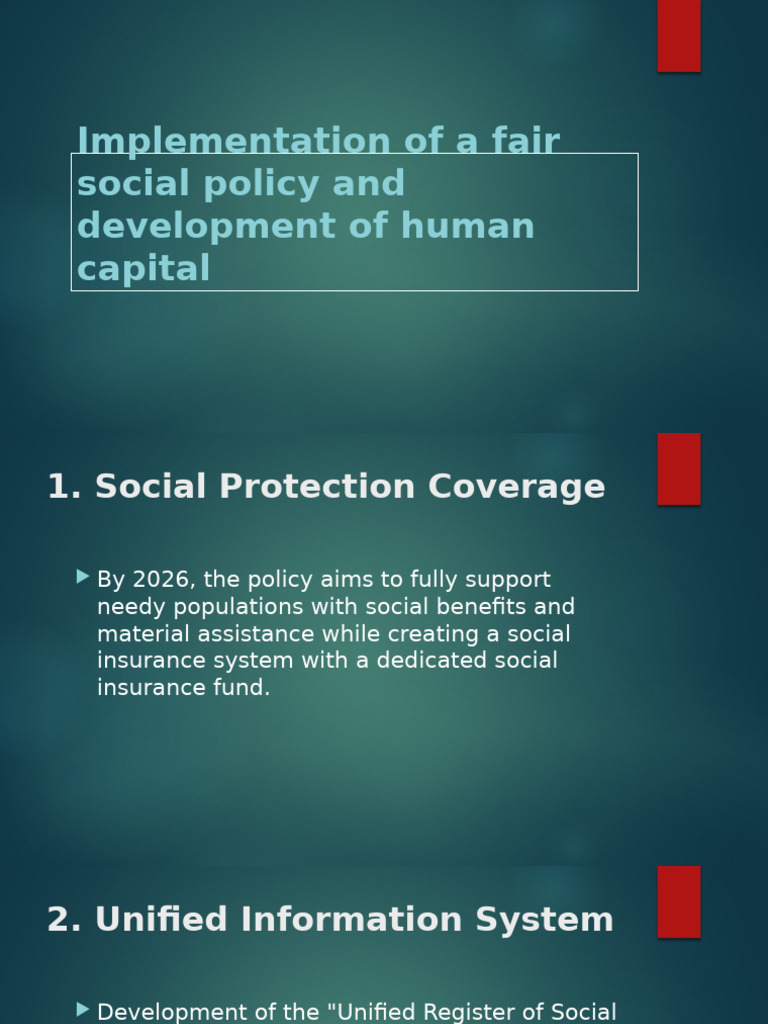 Implementation of a fair social policy and development of human capital

1. Social Protection Coverage

By 2026, the policy aims to fully support needy populations with social benefits and material assistance while creating a social insurance system with a dedicated social insurance fund.

2. Unified Information System

Development of the "Unified Register of Social